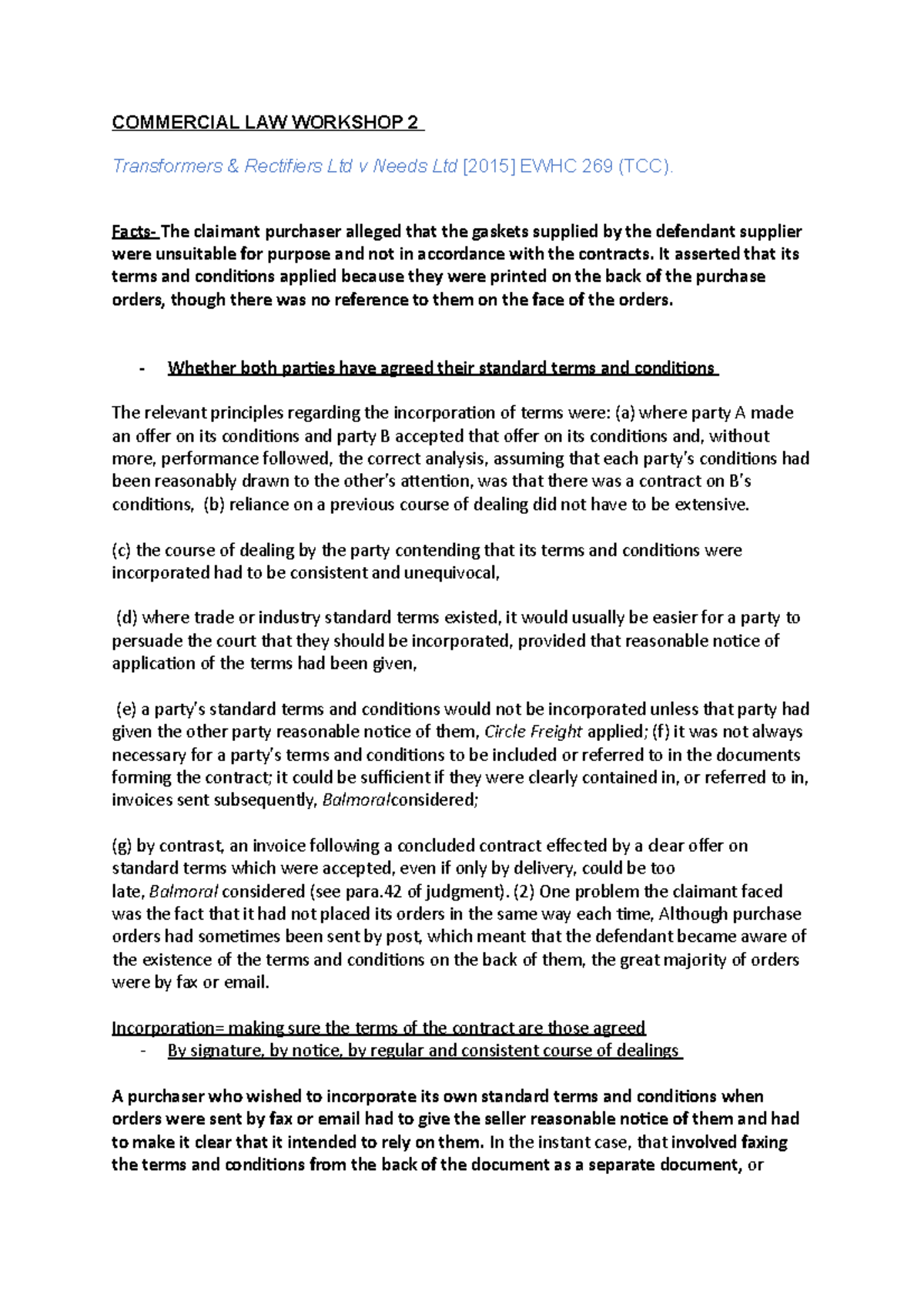 COMMERCIAL LAW WORKSHOP 2

Transformers & Rectifiers Ltd v Needs Ltd [2015] EWHC 269 (TCC).

Facts- The claimant purchaser alleged that the gaskets supplied by the defendant supplier were unsuitable for purpose and not in accordance with the contracts. It asserted that its terms and conditions applied because they were printed on the back of the purchase orders, though there was no reference to them on the face of the orders.

- Whether both parties have agreed their standard terms and conditions

The relevant principles regarding the incorporation of terms were: (a) where party A made an offer on its conditions and party B accepted that offer on its conditions and, without more, performance followed, the correct analysis, assuming that each party's conditions had been reasonably drawn to the other's attention, was that there was a contract on B's conditions, (b) reliance on a previous course of dealing did not have to be extensive.

(c) the course of dealing by the party contending that its terms and conditions were incorporated had to be consistent and unequivocal,

(d) where trade or industry standard terms existed, it would usually be easier for a party to persuade the court that they should be incorporated, provided that reasonable notice of application of the terms had been given,

(e) a party's standard terms and conditions would not be incorporated unless that party had given the other party reasonable notice of them, Circle Freight applied; (f) it was not always necessary for a party's terms and conditions to be included or referred to in the documents forming the contract; it could be sufficient if they were clearly contained in, or referred to in, invoices sent subsequently, Balmoralconsidered;

(g) by contrast, an invoice following a concluded contract effected by a clear offer on standard terms which were accepted, even if only by delivery, could be too late, Balmoral considered (see para.42 of judgment). (2) One problem the claimant faced was the fact that it had not placed its orders in the same way each time, Although purchase orders had sometimes been sent by post, which meant that the defendant became aware of the existence of the terms and conditions on the back of them, the great majority of orders were by fax or email.

Incorporation= making sure the terms of the contract are those agreed
- By signature, by notice, by regular and consistent course of dealings

A purchaser who wished to incorporate its own standard terms and conditions when orders were sent by fax or email had to give the seller reasonable notice of them and had to make it clear that it intended to rely on them. In the instant case, that involved faxing the terms and conditions from the back of the document as a separate document, or